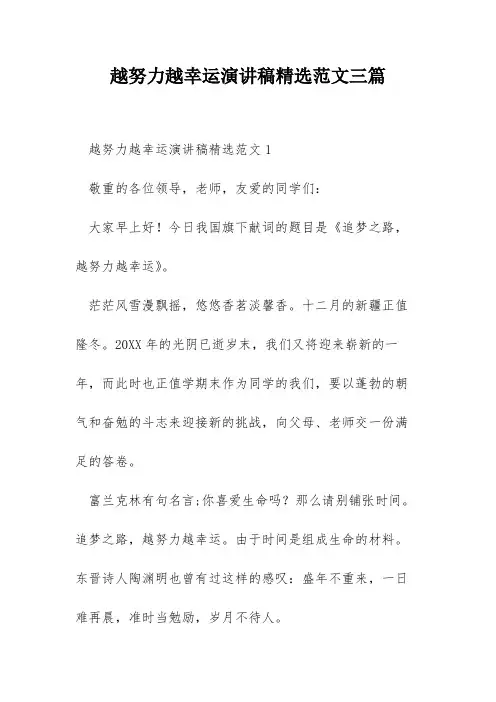 越努力越幸运演讲稿精选范文三篇

越努力越幸运演讲稿精选范文 1

敬重的各位领导，老师，友爱的同学们：

大家早上好！今日我国旗下献词的题目是《追梦之路，越努力越幸运》。

茫茫风雪漫飘摇，悠悠香茗淡馨香。十二月的新疆正值隆冬。20XX 年的光阴已逝岁末，我们又将迎来崭新的一年，而此时也正值学期末作为同学的我们，要以蓬勃的朝气和奋勉的斗志来迎接新的挑战，向父母、老师交一份满足的答卷。

富兰克林有句名言;你喜爱生命吗？那么请别铺张时间。追梦之路，越努力越幸运。由于时间是组成生命的材料。东晋诗人陶渊明也曾有过这样的感叹：盛年不重来，一日难再晨，准时当勉励，岁月不待人。